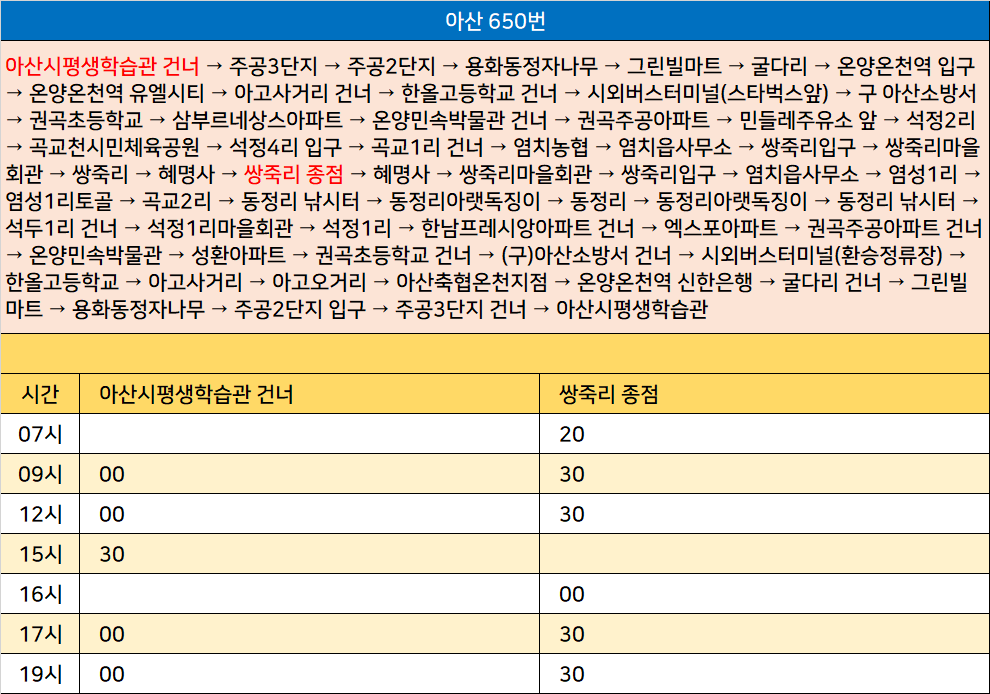 아산 650번

아산시평생학습관 건너 → 주공3단지 → 주공2단지 → 용화동정자나무 → 그린빌마트 → 굴다리 → 온양온천역 입구 → 온양온천역 유엘시티 → 아고사거리 건너 → 한올고등학교 건너 → 시외버스터미널(스타벅스앞) → 구 아산소방서 → 권곡초등학교 → 삼부르네상스아파트 → 온양민속박물관 건너 → 권곡주공아파트 → 민들레주유소 앞 → 석정2리 → 곡교천시민체육공원 → 석정4리 입구 → 곡교1리 건너 → 염치농협 → 염치읍사무소 → 쌍죽리입구 → 쌍죽리마을회관 → 쌍죽리 → 혜명사 → 쌍죽리 종점 → 혜명사 → 쌍죽리마을회관 → 쌍죽리입구 → 염치읍사무소 → 염성1리 → 염성1리토골 → 곡교2리 → 동정리 낚시터 → 동정리아랫독징이 → 동정리 → 동정리아랫독징이 → 동정리 낚시터 → 석두1리 건너 → 석정1리마을회관 → 석정1리 → 한남프레시앙아파트 건너 → 엑스포아파트 → 권곡주공아파트 건너 → 온양민속박물관 → 성환아파트 → 권곡초등학교 건너 → (구)아산소방서 건너 → 시외버스터미널(환승정류장) → 한올고등학교 → 아고사거리 → 아고오거리 → 아산축협온천지점 → 온양온천역 신한은행 → 굴다리 건너 → 그린빌마트 → 용화동정자나무 → 주공2단지 입구 → 주공3단지 건너 → 아산시평생학습관

| 시간 | 아산시평생학습관 건너 | 쌍죽리 종점 |
|---|---|---|
| 07시 |  | 20 |
| 09시 | 00 | 30 |
| 12시 | 00 | 30 |
| 15시 | 30 |  |
| 16시 |  | 00 |
| 17시 | 00 | 30 |
| 19시 | 00 | 30 |